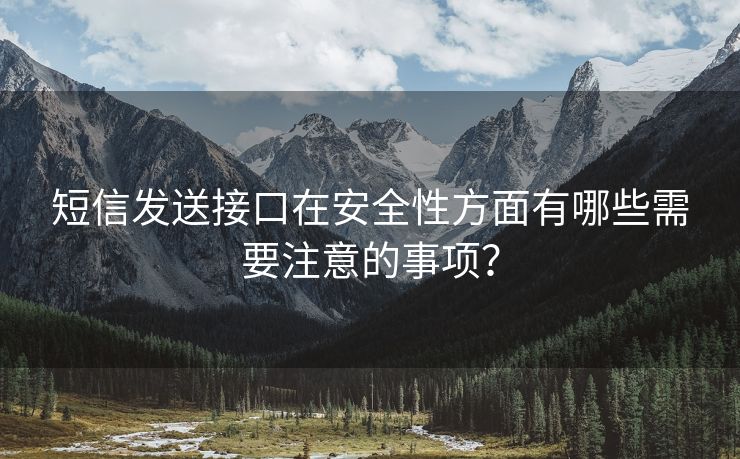 短信发送接口在安全性方面有哪些需要注意的事项?